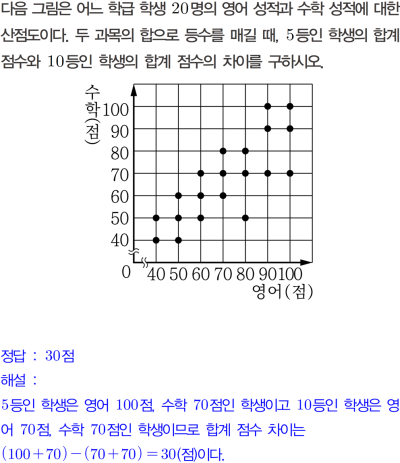 다음 그림은 어느 학급 학생 20명의 영어 성적과 수학 성적에 대한 산점도이다. 두 과목의 합으로 등수를 매길 때, 5등인 학생의 합계 점수와 10등인 학생의 합계 점수의 차이를 구하시오.

수학(점)
100
90
80
70
60
50
40
0
40 50 60 70 80 90 100
영어(점)

정답 : 30점

해설 :

5등인 학생은 영어 100점, 수학 70점인 학생이고 10등인 학생은 영어 70점, 수학 70점인 학생이므로 합계 점수 차이는 $(100+70)-(70+70)=30$(점)이다.